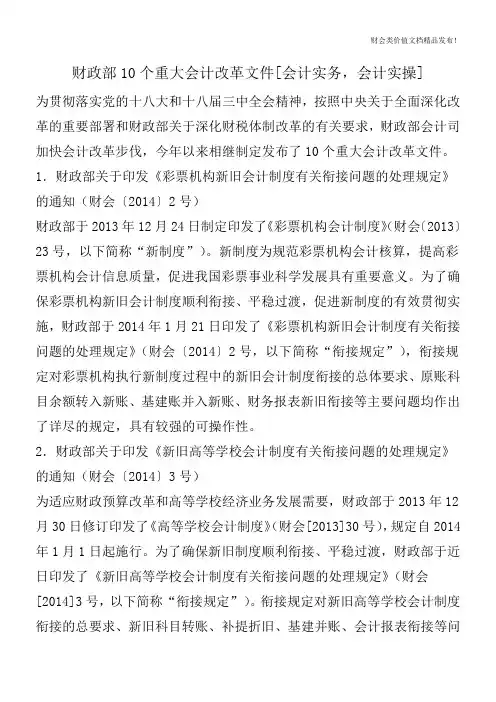 财会类价值文档精品发布!

财政部10个重大会计改革文件[会计实务，会计实操]

为贯彻落实党的十八大和十八届三中全会精神，按照中央关于全面深化改革的重要部署和财政部关于深化财税体制改革的有关要求，财政部会计司加快会计改革步伐，今年以来相继制定发布了10个重大会计改革文件。

1．财政部关于印发《彩票机构新旧会计制度有关衔接问题的处理规定》的通知（财会〔2014〕2号）

财政部于2013年12月24日制定印发了《彩票机构会计制度》(财会〔2013〕23号，以下简称“新制度”)。新制度为规范彩票机构会计核算，提高彩票机构会计信息质量，促进我国彩票事业科学发展具有重要意义。为了确保彩票机构新旧会计制度顺利衔接、平稳过渡，促进新制度的有效贯彻实施，财政部于2014年1月21日印发了《彩票机构新旧会计制度有关衔接问题的处理规定》(财会〔2014〕2号，以下简称“衔接规定”)，衔接规定对彩票机构执行新制度过程中的新旧会计制度衔接的总体要求、原账科目余额转入新账、基建账并入新账、财务报表新旧衔接等主要问题均作出了详尽的规定，具有较强的可操作性。

2．财政部关于印发《新旧高等学校会计制度有关衔接问题的处理规定》的通知（财会〔2014〕3号）

为适应财政预算改革和高等学校经济业务发展需要，财政部于2013年12月30日修订印发了《高等学校会计制度》(财会[2013]30号)，规定自2014年1月1日起施行。为了确保新旧制度顺利衔接、平稳过渡，财政部于近日印发了《新旧高等学校会计制度有关衔接问题的处理规定》(财会[2014]3号，以下简称“衔接规定”)。衔接规定对新旧高等学校会计制度衔接的总要求、新旧科目转账、补提折旧、基建并账、会计报表衔接等问